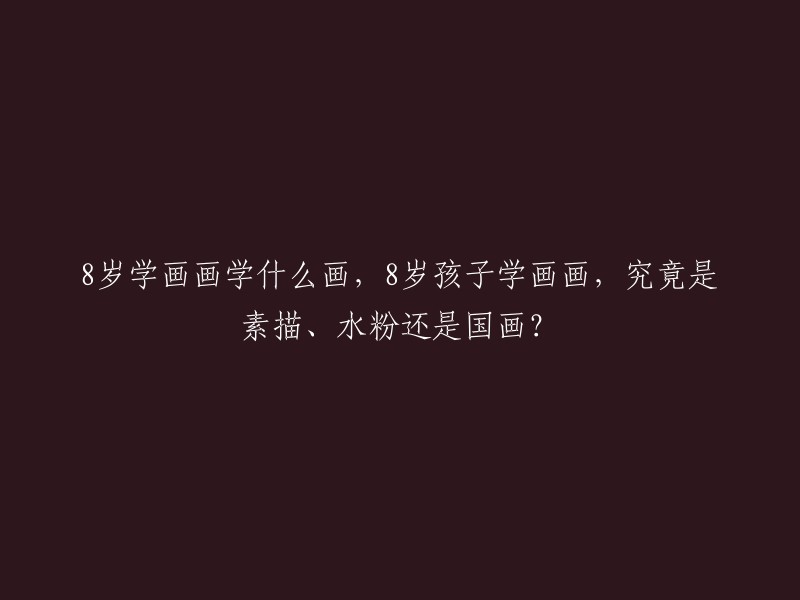 8岁学画画学什么画，8岁孩子学画画，究竟是素描、水粉还是国画？